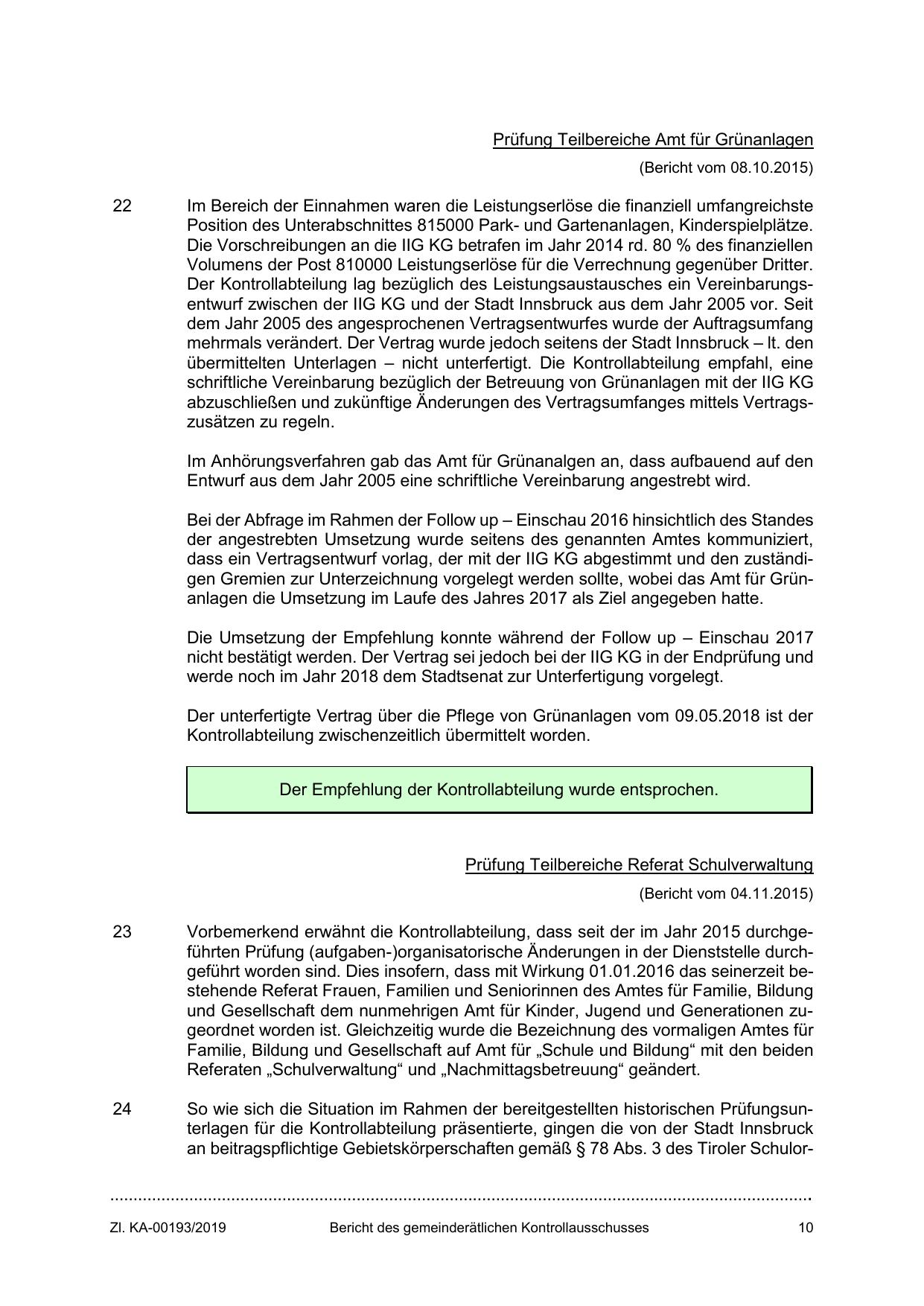 Prüfung Teilbereiche Amt für Grünanlagen

(Bericht vom 08.10.2015)

22 Im Bereich der Einnahmen waren die Leistungserlöse die finanziell umfangreichste Position des Unterabschnittes 815000 Park- und Gartenanlagen, Kinderspielplätze. Die Vorschreibungen an die IIG KG betrafen im Jahr 2014 rd. 80 % des finanziellen Volumens der Post 810000 Leistungserlöse für die Verrechnung gegenüber Dritter. Der Kontrollabteilung lag bezüglich des Leistungsaustausches ein Vereinbarungsentwurf zwischen der IIG KG und der Stadt Innsbruck aus dem Jahr 2005 vor. Seit dem Jahr 2005 des angesprochenen Vertragsentwurfes wurde der Auftragsumfang mehrmals verändert. Der Vertrag wurde jedoch seitens der Stadt Innsbruck – lt. den übermittelten Unterlagen – nicht unterfertigt. Die Kontrollabteilung empfahl, eine schriftliche Vereinbarung bezüglich der Betreuung von Grünanlagen mit der IIG KG abzuschließen und zukünftige Änderungen des Vertragsumfanges mittels Vertragszusätzen zu regeln.

Im Anhörungsverfahren gab das Amt für Grünanalgen an, dass aufbauend auf den Entwurf aus dem Jahr 2005 eine schriftliche Vereinbarung angestrebt wird.

Bei der Abfrage im Rahmen der Follow up – Einschau 2016 hinsichtlich des Standes der angestrebten Umsetzung wurde seitens des genannten Amtes kommuniziert, dass ein Vertragsentwurf vorlag, der mit der IIG KG abgestimmt und den zuständigen Gremien zur Unterzeichnung vorgelegt werden sollte, wobei das Amt für Grünanlagen die Umsetzung im Laufe des Jahres 2017 als Ziel angegeben hatte.

Die Umsetzung der Empfehlung konnte während der Follow up – Einschau 2017 nicht bestätigt werden. Der Vertrag sei jedoch bei der IIG KG in der Endprüfung und werde noch im Jahr 2018 dem Stadtsenat zur Unterfertigung vorgelegt.

Der unterfertigte Vertrag über die Pflege von Grünanlagen vom 09.05.2018 ist der Kontrollabteilung zwischenzeitlich übermittelt worden.

Der Empfehlung der Kontrollabteilung wurde entsprochen.

Prüfung Teilbereiche Referat Schulverwaltung

(Bericht vom 04.11.2015)

23 Vorbemerkend erwähnt die Kontrollabteilung, dass seit der im Jahr 2015 durchgeführten Prüfung (aufgaben-)organisatorische Änderungen in der Dienststelle durchgeführt worden sind. Dies insofern, dass mit Wirkung 01.01.2016 das seinerzeit bestehende Referat Frauen, Familien und Seniorinnen des Amtes für Familie, Bildung und Gesellschaft dem nunmehrigen Amt für Kinder, Jugend und Generationen zugeordnet worden ist. Gleichzeitig wurde die Bezeichnung des vormaligen Amtes für Familie, Bildung und Gesellschaft auf Amt für „Schule und Bildung“ mit den beiden Referaten „Schulverwaltung“ und „Nachmittagsbetreuung“ geändert.

24 So wie sich die Situation im Rahmen der bereitgestellten historischen Prüfungsunterlagen für die Kontrollabteilung präsentierte, gingen die von der Stadt Innsbruck an beitragspflichtige Gebietskörperschaften gemäß § 78 Abs. 3 des Tiroler Schulor-

Zl. KA-00193/2019 Bericht des gemeinderätlichen Kontrollausschusses 10